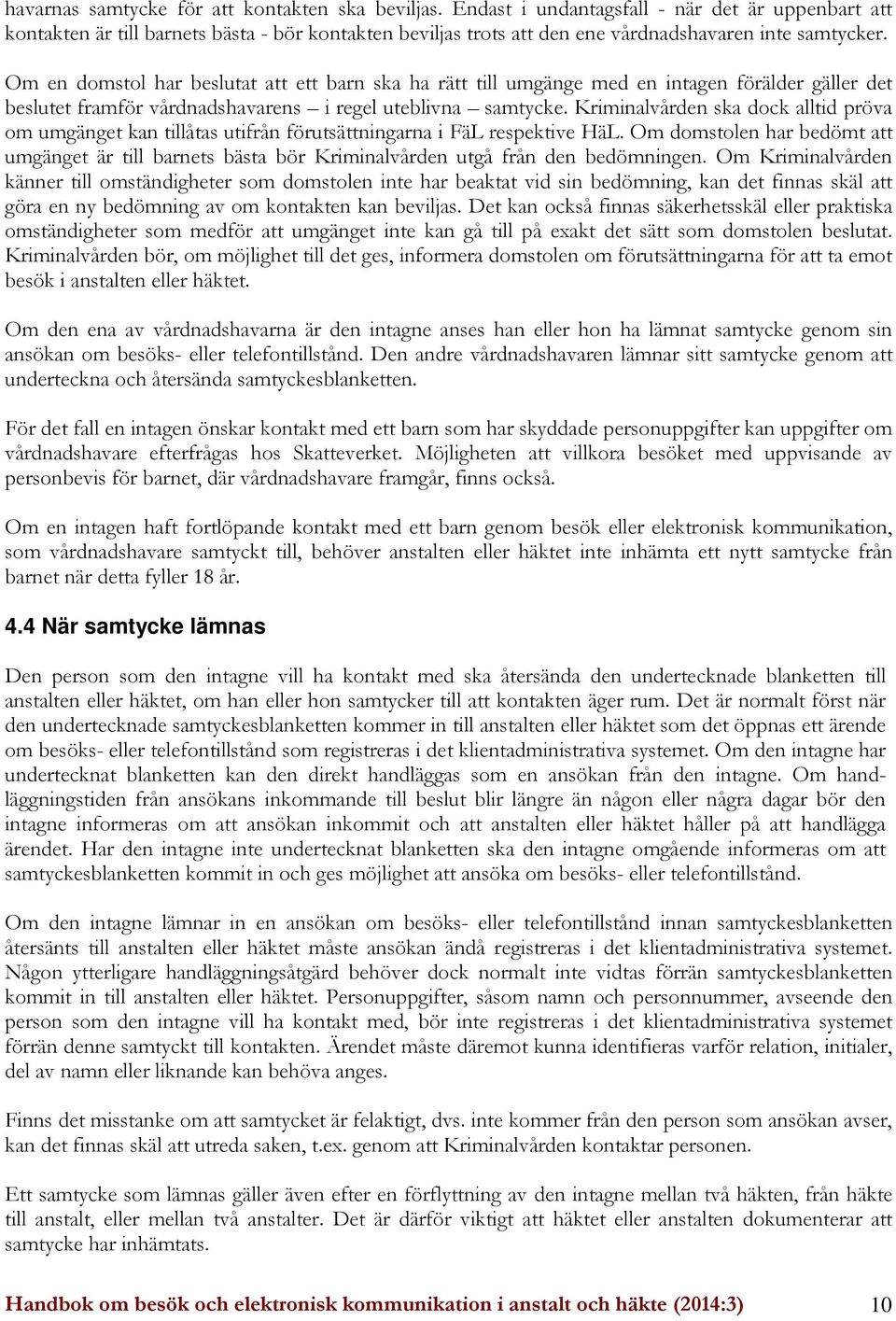 havarnas samtycke för att kontakten ska beviljas. Endast i undantagsfall - när det är uppenbart att kontakten är till barnets bästa - bör kontakten beviljas trots att den ene vårdnadshavaren inte samtycker.

Om en domstol har beslutat att ett barn ska ha rätt till umgänge med en intagen förälder gäller det beslutet framför vårdnadshavarens – i regel uteblivna – samtycke. Kriminalvården ska dock alltid pröva om umgänget kan tillåtas utifrån förutsättningarna i FäL respektive HäL. Om domstolen har bedömt att umgänget är till barnets bästa bör Kriminalvården utgå från den bedömningen. Om Kriminalvården känner till omständigheter som domstolen inte har beaktat vid sin bedömning, kan det finnas skäl att göra en ny bedömning av om kontakten kan beviljas. Det kan också finnas säkerhetsskäl eller praktiska omständigheter som medför att umgänget inte kan gå till på exakt det sätt som domstolen beslutat. Kriminalvården bör, om möjlighet till det ges, informera domstolen om förutsättningarna för att ta emot besök i anstalten eller häktet.

Om den ena av vårdnadshavarna är den intagne anses han eller hon ha lämnat samtycke genom sin ansökan om besöks- eller telefontillstånd. Den andre vårdnadshavaren lämnar sitt samtycke genom att underteckna och återsända samtyckesblanketten.

För det fall en intagen önskar kontakt med ett barn som har skyddade personuppgifter kan uppgifter om vårdnadshavare efterfrågas hos Skatteverket. Möjligheten att villkora besöket med uppvisande av personbevis för barnet, där vårdnadshavare framgår, finns också.

Om en intagen haft fortlöpande kontakt med ett barn genom besök eller elektronisk kommunikation, som vårdnadshavare samtyckt till, behöver anstalten eller häktet inte inhämta ett nytt samtycke från barnet när detta fyller 18 år.

4.4 När samtycke lämnas

Den person som den intagne vill ha kontakt med ska återsända den undertecknade blanketten till anstalten eller häktet, om han eller hon samtycker till att kontakten äger rum. Det är normalt först när den undertecknade samtyckesblanketten kommer in till anstalten eller häktet som det öppnas ett ärende om besöks- eller telefontillstånd som registreras i det klientadministrativa systemet. Om den intagne har undertecknat blanketten kan den direkt handläggas som en ansökan från den intagne. Om handläggningstiden från ansökans inkommande till beslut blir längre än någon eller några dagar bör den intagne informeras om att ansökan inkommit och att anstalten eller häktet håller på att handlägga ärendet. Har den intagne inte undertecknat blanketten ska den intagne omgående informeras om att samtyckesblanketten kommit in och ges möjlighet att ansöka om besöks- eller telefontillstånd.

Om den intagne lämnar in en ansökan om besöks- eller telefontillstånd innan samtyckesblanketten återsänts till anstalten eller häktet måste ansökan ändå registreras i det klientadministrativa systemet. Någon ytterligare handläggningsåtgärd behöver dock normalt inte vidtas förrän samtyckesblanketten kommit in till anstalten eller häktet. Personuppgifter, såsom namn och personnummer, avseende den person som den intagne vill ha kontakt med, bör inte registreras i det klientadministrativa systemet förrän denne samtyckt till kontakten. Ärendet måste däremot kunna identifieras varför relation, initialer, del av namn eller liknande kan behöva anges.

Finns det misstanke om att samtycket är felaktigt, dvs. inte kommer från den person som ansökan avser, kan det finnas skäl att utreda saken, t.ex. genom att Kriminalvården kontaktar personen.

Ett samtycke som lämnas gäller även efter en förflyttning av den intagne mellan två häkten, från häkte till anstalt, eller mellan två anstalter. Det är därför viktigt att häktet eller anstalten dokumenterar att samtycke har inhämtats.

Handbok om besök och elektronisk kommunikation i anstalt och häkte (2014:3) 10